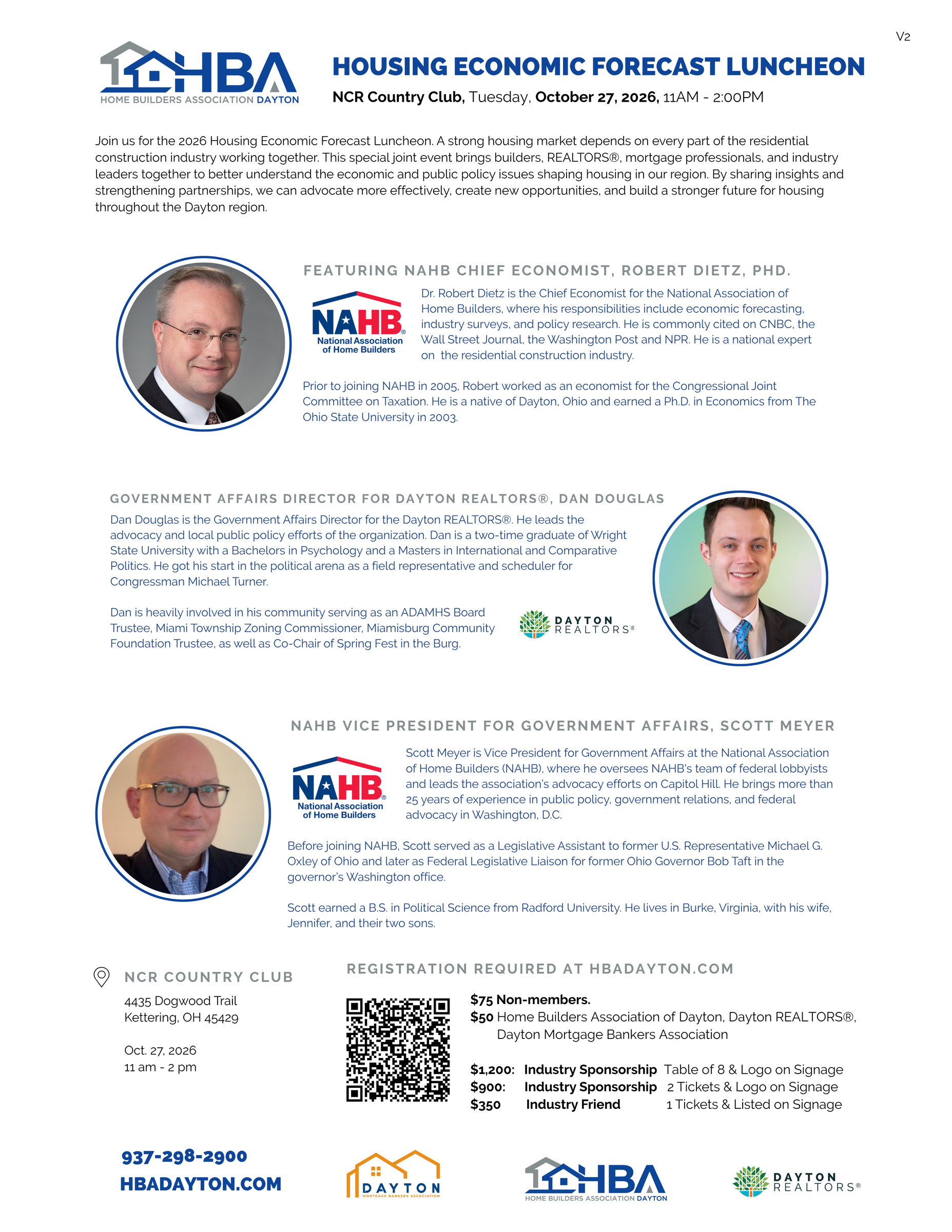 V2

HBA
HOME BUILDERS ASSOCIATION DAYTON

HOUSING ECONOMIC FORECAST LUNCHEON

NCR Country Club, Tuesday, October 27, 2026, 11AM - 2:00PM

Join us for the 2026 Housing Economic Forecast Luncheon. A strong housing market depends on every part of the residential construction industry working together. This special joint event brings builders, REALTORS®, mortgage professionals, and industry leaders together to better understand the economic and public policy issues shaping housing in our region. By sharing insights and strengthening partnerships, we can advocate more effectively, create new opportunities, and build a stronger future for housing throughout the Dayton region.

FEATURING NAHB CHIEF ECONOMIST, ROBERT DIETZ, PHD.

NAHB National Association of Home Builders

Dr. Robert Dietz is the Chief Economist for the National Association of Home Builders, where his responsibilities include economic forecasting, industry surveys, and policy research. He is commonly cited on CNBC, the Wall Street Journal, the Washington Post and NPR. He is a national expert on the residential construction industry.

Prior to joining NAHB in 2005, Robert worked as an economist for the Congressional Joint Committee on Taxation. He is a native of Dayton, Ohio and earned a Ph.D. in Economics from The Ohio State University in 2003.

GOVERNMENT AFFAIRS DIRECTOR FOR DAYTON REALTORS®, DAN DOUGLAS

Dan Douglas is the Government Affairs Director for the Dayton REALTORS®. He leads the advocacy and local public policy efforts of the organization. Dan is a two-time graduate of Wright State University with a Bachelors in Psychology and a Masters in International and Comparative Politics. He got his start in the political arena as a field representative and scheduler for Congressman Michael Turner.

Dan is heavily involved in his community serving as an ADAMHS Board Trustee, Miami Township Zoning Commissioner, Miamisburg Community Foundation Trustee, as well as Co-Chair of Spring Fest in the Burg.

DAYTON REALTORS®

NAHB VICE PRESIDENT FOR GOVERNMENT AFFAIRS, SCOTT MEYER

NAHB National Association of Home Builders

Scott Meyer is Vice President for Government Affairs at the National Association of Home Builders (NAHB), where he oversees NAHB's team of federal lobbyists and leads the association's advocacy efforts on Capitol Hill. He brings more than 25 years of experience in public policy, government relations, and federal advocacy in Washington, D.C.

Before joining NAHB, Scott served as a Legislative Assistant to former U.S. Representative Michael G. Oxley of Ohio and later as Federal Legislative Liaison for former Ohio Governor Bob Taft in the governor's Washington office.

Scott earned a B.S. in Political Science from Radford University. He lives in Burke, Virginia, with his wife, Jennifer, and their two sons.

NCR COUNTRY CLUB
4435 Dogwood Trail
Kettering, OH 45429

Oct. 27, 2026
11 am - 2 pm

REGISTRATION REQUIRED AT HBADAYTON.COM

$75 Non-members.
$50 Home Builders Association of Dayton, Dayton REALTORS®, Dayton Mortgage Bankers Association

$1,200: Industry Sponsorship Table of 8 & Logo on Signage
$900: Industry Sponsorship 2 Tickets & Logo on Signage
$350 Industry Friend 1 Tickets & Listed on Signage

937-298-2900
HBADAYTON.COM

DAYTON MORTGAGE BANKERS ASSOCIATION

HBA HOME BUILDERS ASSOCIATION DAYTON

DAYTON REALTORS®